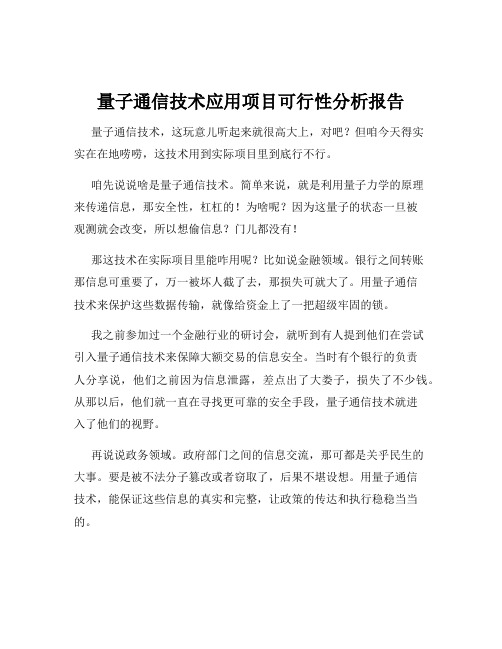 量子通信技术应用项目可行性分析报告

量子通信技术，这玩意儿听起来就很高大上，对吧？但咱今天得实实在在地唠唠，这技术用到实际项目里到底行不行。

咱先说说啥是量子通信技术。简单来说，就是利用量子力学的原理来传递信息，那安全性，杠杠的！为啥呢？因为这量子的状态一旦被观测就会改变，所以想偷信息？门儿都没有！

那这技术在实际项目里能咋用呢？比如说金融领域。银行之间转账那信息可重要了，万一被坏人截了去，那损失可就大了。用量子通信技术来保护这些数据传输，就像给资金上了一把超级牢固的锁。

我之前参加过一个金融行业的研讨会，就听到有人提到他们在尝试引入量子通信技术来保障大额交易的信息安全。当时有个银行的负责人分享说，他们之前因为信息泄露，差点出了大娄子，损失了不少钱。从那以后，他们就一直在寻找更可靠的安全手段，量子通信技术就进入了他们的视野。

再说说政务领域。政府部门之间的信息交流，那可都是关乎民生的大事。要是被不法分子篡改或者窃取了，后果不堪设想。用量子通信技术，能保证这些信息的真实和完整，让政策的传达和执行稳稳当当的。